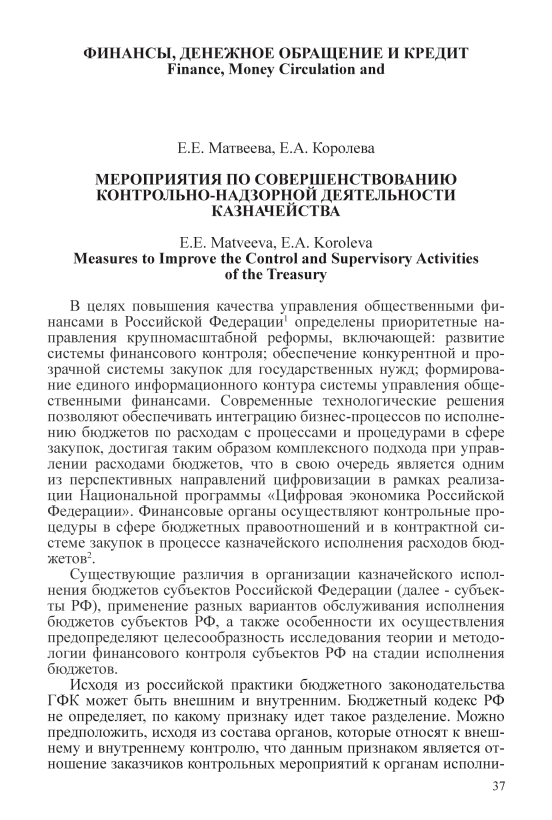 ФИНАНСЫ, ДЕНЕЖНОЕ ОБРАЩЕНИЕ И КРЕДИТ
Finance, Money Circulation and

Е.Е. Матвеева, Е.А. Королева

МЕРОПРИЯТИЯ ПО СОВЕРШЕНСТВОВАНИЮ КОНТРОЛЬНО-НАДЗОРНОЙ ДЕЯТЕЛЬНОСТИ КАЗНАЧЕЙСТВА

E.E. Matveeva, E.A. Koroleva
Measures to Improve the Control and Supervisory Activities of the Treasury

В целях повышения качества управления общественными финансами в Российской Федерации$^1$ определены приоритетные направления крупномасштабной реформы, включающей: развитие системы финансового контроля; обеспечение конкурентной и прозрачной системы закупок для государственных нужд; формирование единого информационного контура системы управления общественными финансами. Современные технологические решения позволяют обеспечивать интеграцию бизнес-процессов по исполнению бюджетов по расходам с процессами и процедурами в сфере закупок, достигая таким образом комплексного подхода при управлении расходами бюджетов, что в свою очередь является одним из перспективных направлений цифровизации в рамках реализации Национальной программы «Цифровая экономика Российской Федерации». Финансовые органы осуществляют контрольные процедуры в сфере бюджетных правоотношений и в контрактной системе закупок в процессе казначейского исполнения расходов бюджетов$^2$.

Существующие различия в организации казначейского исполнения бюджетов субъектов Российской Федерации (далее - субъекты РФ), применение разных вариантов обслуживания исполнения бюджетов субъектов РФ, а также особенности их осуществления предопределяют целесообразность исследования теории и методологии финансового контроля субъектов РФ на стадии исполнения бюджетов.

Исходя из российской практики бюджетного законодательства ГФК может быть внешним и внутренним. Бюджетный кодекс РФ не определяет, по какому признаку идет такое разделение. Можно предположить, исходя из состава органов, которые относят к внешнему и внутреннему контролю, что данным признаком является отношение заказчиков контрольных мероприятий к органам исполни-

37